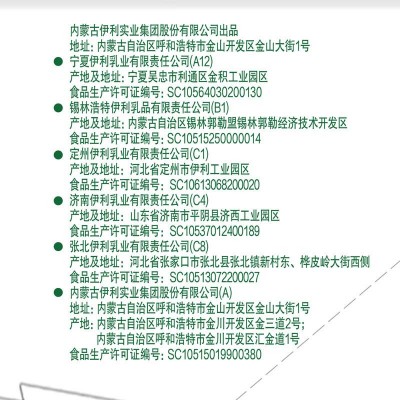 内蒙古伊利实业集团股份有限公司出品
地址：内蒙古自治区呼和浩特市金山开发区金山大街1号

● 宁夏伊利乳业有限责任公司(A12)
产地及地址：宁夏吴忠市利通区金积工业园区
食品生产许可证编号：SC10564030200130

● 锡林浩特伊利乳品有限责任公司(B1)
产地及地址：内蒙古自治区锡林郭勒盟锡林郭勒经济技术开发区
食品生产许可证编号：SC10515250000014

● 定州伊利乳业有限责任公司(C1)
产地及地址：河北省定州市伊利工业园区
食品生产许可证编号：SC10613068200020

● 济南伊利乳业有限责任公司(C4)
产地及地址：山东省济南市平阴县济西工业园区
食品生产许可证编号：SC10537012400189

● 张北伊利乳业有限责任公司(C8)
产地及地址：河北省张家口市张北县张北镇新村东、桦皮岭大街西侧
食品生产许可证编号：SC10513072200027

● 内蒙古伊利实业集团股份有限公司(A)
地址：内蒙古自治区呼和浩特市金山开发区金山大街1号
产地：内蒙古自治区呼和浩特市金川开发区金三道2号；
内蒙古自治区呼和浩特市金川开发区汇金道1号
食品生产许可证编号：SC10515019900380